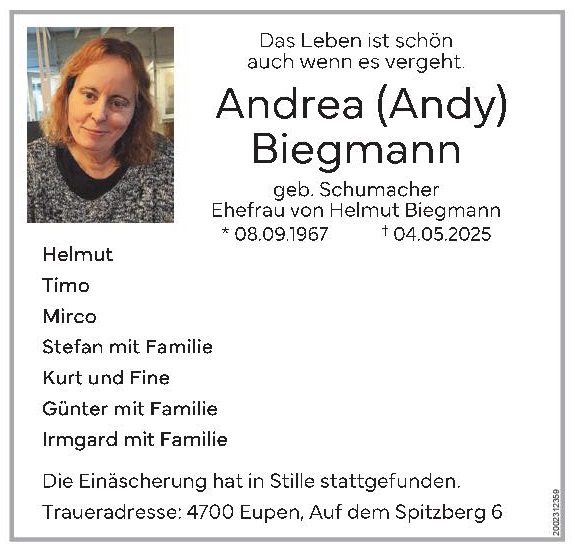 Das Leben ist schön
auch wenn es vergeht.

Andrea (Andy)
Biegmann

geb. Schumacher
Ehefrau von Helmut Biegmann
* 08.09.1967 † 04.05.2025

Helmut
Timo
Mirco
Stefan mit Familie
Kurt und Fine
Günter mit Familie
Irmgard mit Familie

Die Einäscherung hat in Stille stattgefunden.

Traueradresse: 4700 Eupen, Auf dem Spitzberg 6

2002312359